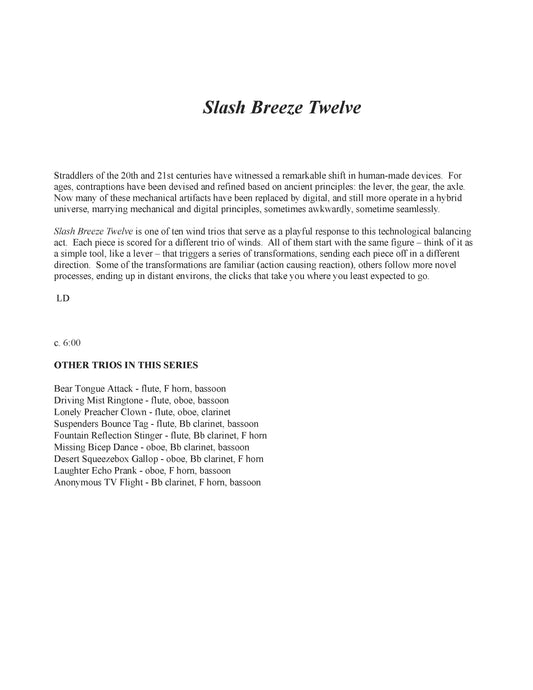 Slash Breeze Twelve

Straddlers of the 20th and 21st centuries have witnessed a remarkable shift in human-made devices. For ages, contraptions have been devised and refined based on ancient principles: the lever, the gear, the axle. Now many of these mechanical artifacts have been replaced by digital, and still more operate in a hybrid universe, marrying mechanical and digital principles, sometimes awkwardly, sometime seamlessly.

Slash Breeze Twelve is one of ten wind trios that serve as a playful response to this technological balancing act. Each piece is scored for a different trio of winds. All of them start with the same figure – think of it as a simple tool, like a lever – that triggers a series of transformations, sending each piece off in a different direction. Some of the transformations are familiar (action causing reaction), others follow more novel processes, ending up in distant environs, the clicks that take you where you least expected to go.

LD

c. 6:00

OTHER TRIOS IN THIS SERIES

Bear Tongue Attack - flute, F horn, bassoon
Driving Mist Ringtone - flute, oboe, bassoon
Lonely Preacher Clown - flute, oboe, clarinet
Suspenders Bounce Tag - flute, Bb clarinet, bassoon
Fountain Reflection Stinger - flute, Bb clarinet, F horn
Missing Bicep Dance - oboe, Bb clarinet, bassoon
Desert Squeezebox Gallop - oboe, Bb clarinet, F horn
Laughter Echo Prank - oboe, F horn, bassoon
Anonymous TV Flight - Bb clarinet, F horn, bassoon